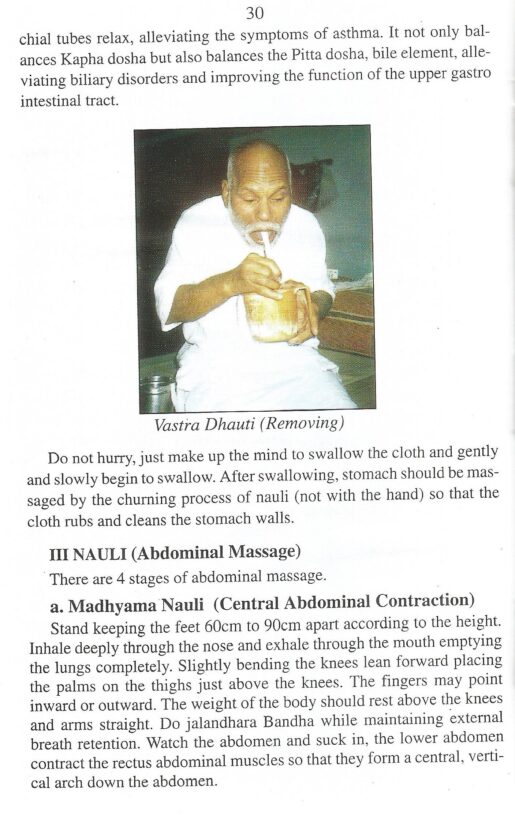 30

chial tubes relax, alleviating the symptoms of asthma. It not only balances Kapha dosha but also balances the Pitta dosha, bile element, alleviating biliary disorders and improving the function of the upper gastro intestinal tract.

Vastra Dhauti (Removing)

Do not hurry, just make up the mind to swallow the cloth and gently and slowly begin to swallow. After swallowing, stomach should be massaged by the churning process of nauli (not with the hand) so that the cloth rubs and cleans the stomach walls.

III NAULI (Abdominal Massage)

There are 4 stages of abdominal massage.

a. Madhyama Nauli (Central Abdominal Contraction)

Stand keeping the feet 60cm to 90cm apart according to the height. Inhale deeply through the nose and exhale through the mouth emptying the lungs completely. Slightly bending the knees lean forward placing the palms on the thighs just above the knees. The fingers may point inward or outward. The weight of the body should rest above the knees and arms straight. Do jalandhara Bandha while maintaining external breath retention. Watch the abdomen and suck in, the lower abdomen contract the rectus abdominal muscles so that they form a central, vertical arch down the abdomen.